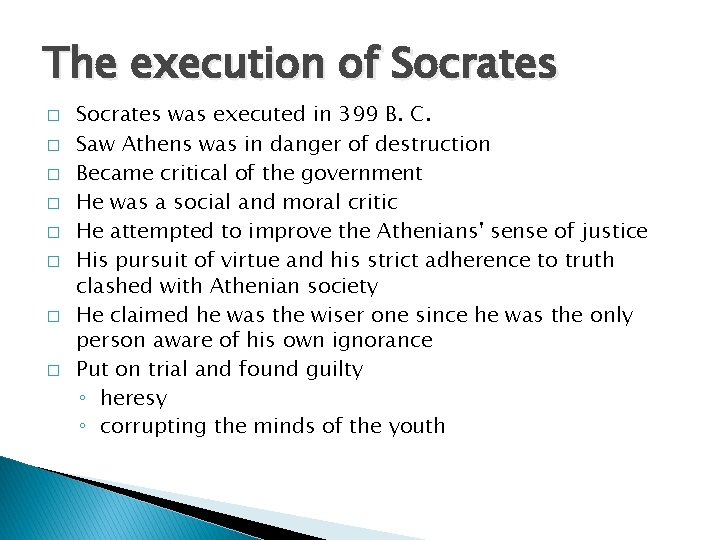 The execution of Socrates

□ Socrates was executed in 399 B. C.
□ Saw Athens was in danger of destruction
□ Became critical of the government
□ He was a social and moral critic
□ He attempted to improve the Athenians' sense of justice
□ His pursuit of virtue and his strict adherence to truth clashed with Athenian society
□ He claimed he was the wiser one since he was the only person aware of his own ignorance
□ Put on trial and found guilty
◦ heresy
◦ corrupting the minds of the youth